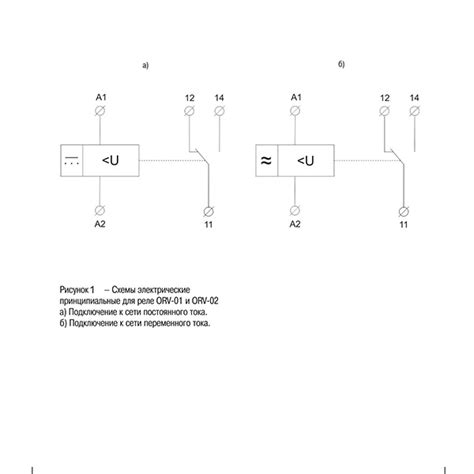 а)

A1

12 14

<U

A2

11

б)

A1

12 14

≈

<U

A2

11

Рисунок 1 – Схемы электрические принципиальные для реле ORV-01 и ORV-02
а) Подключение к сети постоянного тока.
б) Подключение к сети переменного тока.